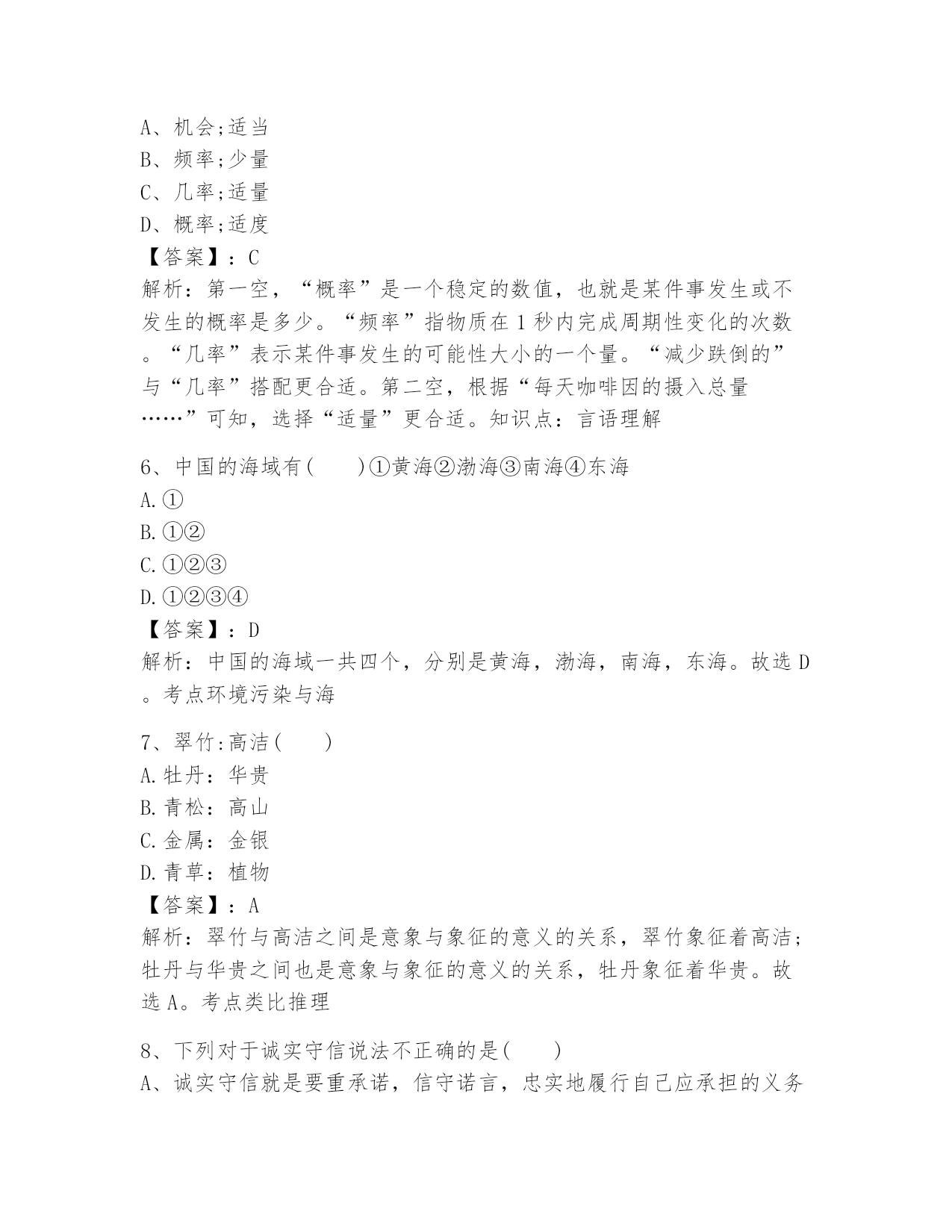 A、机会;适当
B、频率;少量
C、几率;适量
D、概率;适度
【答案】:C
解析:第一空，“概率”是一个稳定的数值，也就是某件事发生或不发生的概率是多少。“频率”指物质在1秒内完成周期性变化的次数。“几率”表示某件事发生的可能性大小的一个量。“减少跌倒的”与“几率”搭配更合适。第二空，根据“每天咖啡因的摄入总量……”可知，选择“适量”更合适。知识点：言语理解

6、中国的海域有(　　)①黄海②渤海③南海④东海
A.①
B.①②
C.①②③
D.①②③④
【答案】:D
解析：中国的海域一共四个，分别是黄海，渤海，南海，东海。故选D。考点环境污染与海

7、翠竹:高洁(　　)
A.牡丹：华贵
B.青松：高山
C.金属：金银
D.青草：植物
【答案】:A
解析：翠竹与高洁之间是意象与象征的意义的关系，翠竹象征着高洁；牡丹与华贵之间也是意象与象征的意义的关系，牡丹象征着华贵。故选A。考点类比推理

8、下列对于诚实守信说法不正确的是(　　)
A、诚实守信就是要重承诺，信守诺言，忠实地履行自己应承担的义务